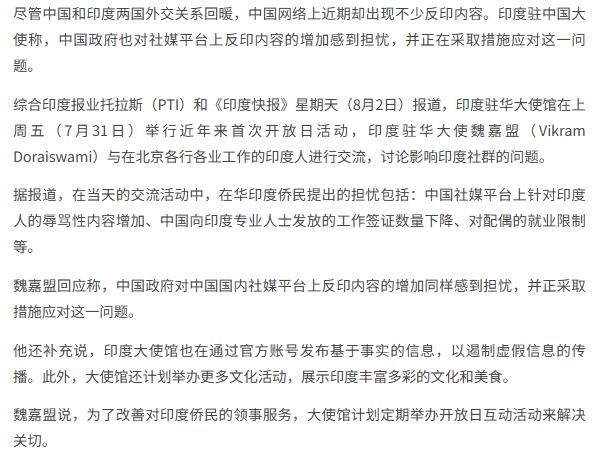 尽管中国和印度两国外交关系回暖，中国网络上近期却出现不少反印内容。印度驻中国大使称，中国政府也对社媒平台上反印内容的增加感到担忧，并正在采取措施应对这一问题。

综合印度报业托拉斯（PTI）和《印度快报》星期天（8月2日）报道，印度驻华大使馆在上周五（7月31日）举行近年来首次开放日活动，印度驻华大使魏嘉盟（Vikram Doraiswami）与在北京各行各业工作的印度人进行交流，讨论影响印度社群的问题。

据报道，在当天的交流活动中，在华印度侨民提出的担忧包括：中国社媒平台上针对印度人的辱骂性内容增加、中国向印度专业人士发放的工作签证数量下降、对配偶的就业限制等。

魏嘉盟回应称，中国政府对中国国内社媒平台上反印内容的增加同样感到担忧，并正采取措施应对这一问题。

他还补充说，印度大使馆也在通过官方账号发布基于事实的信息，以遏制虚假信息的传播。此外，大使馆还计划举办更多文化活动，展示印度丰富多彩的文化和美食。

魏嘉盟说，为了改善对印度侨民的领事服务，大使馆计划定期举办开放日互动活动来解决关切。